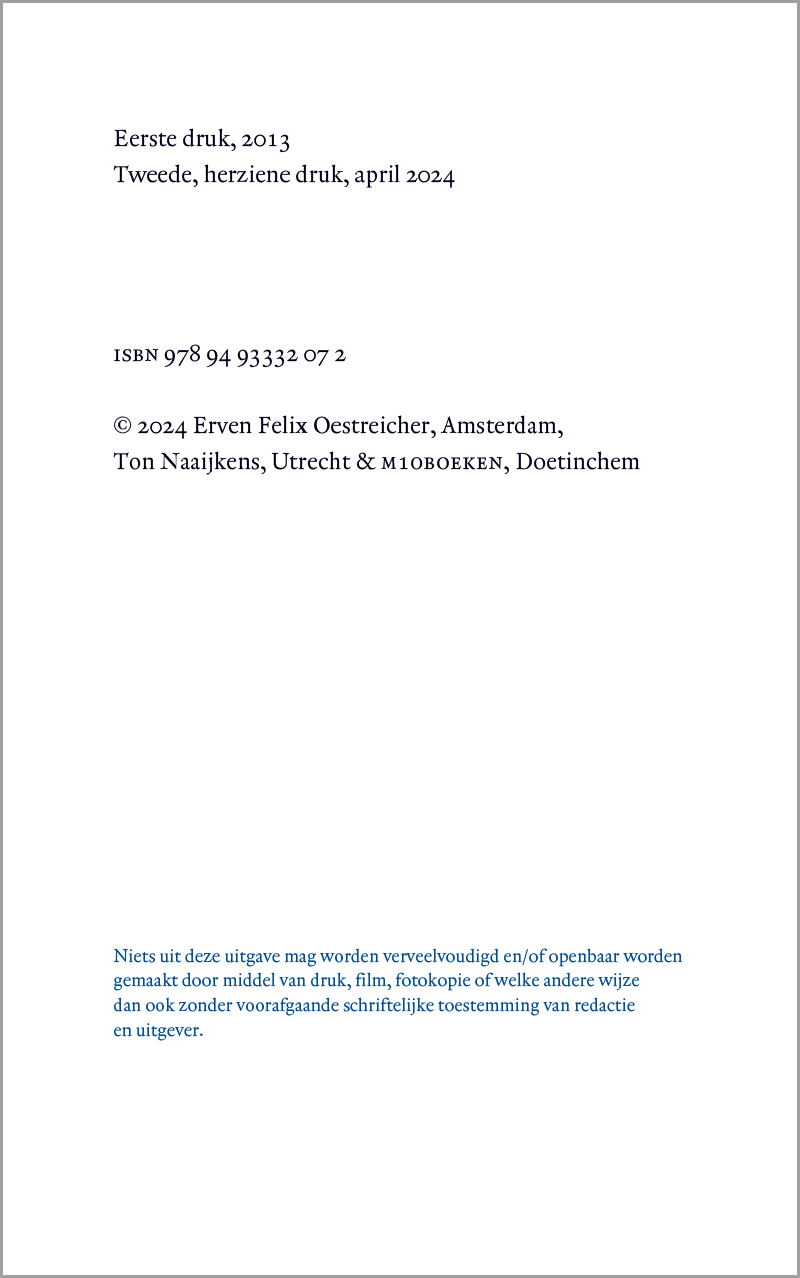 Eerste druk, 2013
Tweede, herziene druk, april 2024

ISBN 978 94 93332 07 2

© 2024 Erven Felix Oestreicher, Amsterdam, Ton Naaijkens, Utrecht & M10BOEKEN, Doetinchem

Niets uit deze uitgave mag worden verveelvoudigd en/of openbaar worden gemaakt door middel van druk, film, fotokopie of welke andere wijze dan ook zonder voorafgaande schriftelijke toestemming van redactie en uitgever.